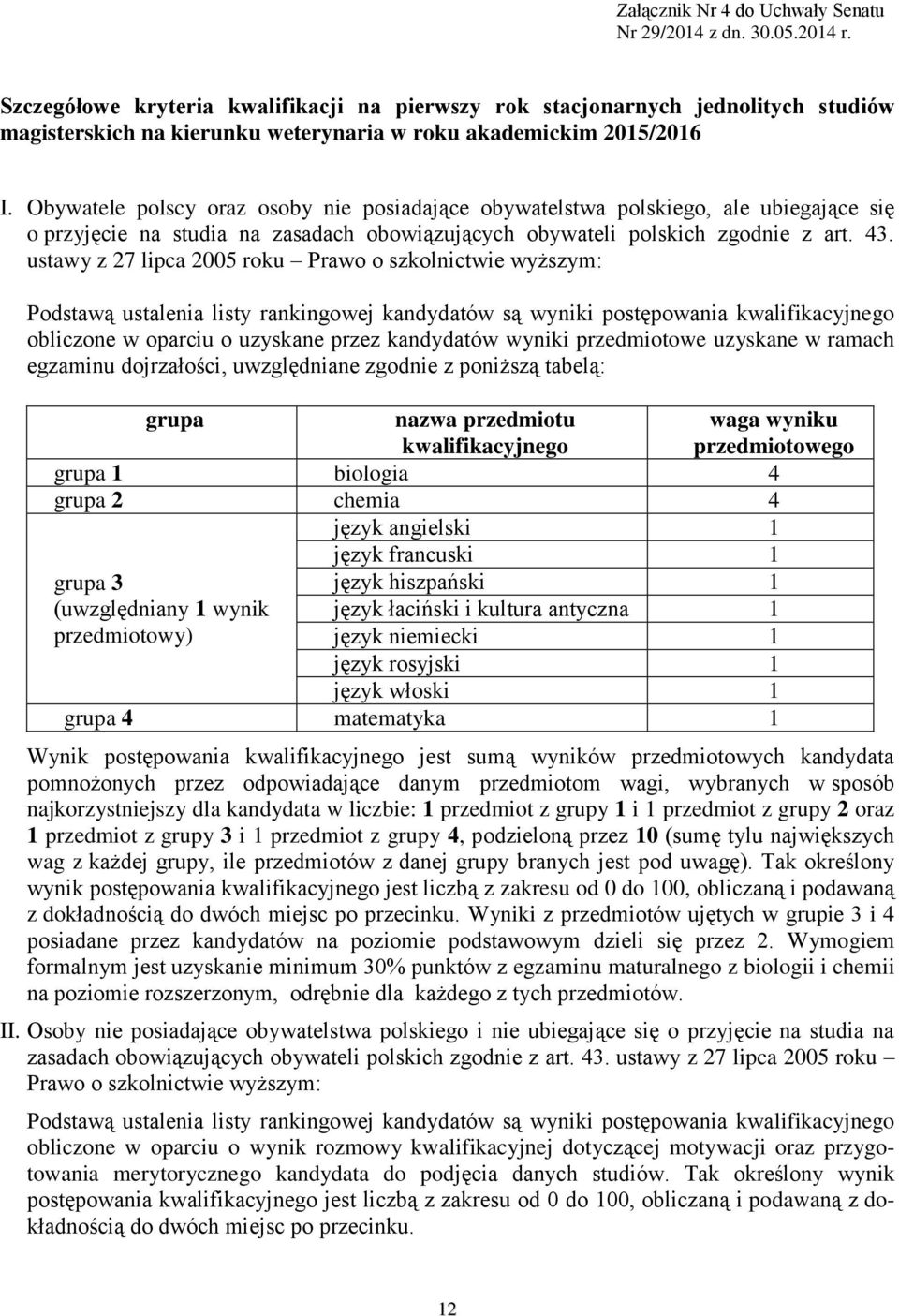 Załącznik Nr 4 do Uchwały Senatu
Nr 29/2014 z dn. 30.05.2014 r.

Szczegółowe kryteria kwalifikacji na pierwszy rok stacjonarnych jednolitych studiów magisterskich na kierunku weterynaria w roku akademickim 2015/2016

I. Obywatele polscy oraz osoby nie posiadające obywatelstwa polskiego, ale ubiegające się o przyjęcie na studia na zasadach obowiązujących obywateli polskich zgodnie z art. 43. ustawy z 27 lipca 2005 roku – Prawo o szkolnictwie wyższym:

Podstawą ustalenia listy rankingowej kandydatów są wyniki postępowania kwalifikacyjnego obliczone w oparciu o uzyskane przez kandydatów wyniki przedmiotowe uzyskane w ramach egzaminu dojrzałości, uwzględniane zgodnie z poniższą tabelą:

| grupa | nazwa przedmiotu kwalifikacyjnego | waga wyniku przedmiotowego |
|---|---|---|
| grupa 1 | biologia | 4 |
| grupa 2 | chemia | 4 |
| grupa 3 (uwzględniany 1 wynik przedmiotowy) | język angielski | 1 |
| | język francuski | 1 |
| | język hiszpański | 1 |
| | język łaciński i kultura antyczna | 1 |
| | język niemiecki | 1 |
| | język rosyjski | 1 |
| | język włoski | 1 |
| grupa 4 | matematyka | 1 |

Wynik postępowania kwalifikacyjnego jest sumą wyników przedmiotowych kandydata pomnożonych przez odpowiadające danym przedmiotom wagi, wybranych w sposób najkorzystniejszy dla kandydata w liczbie: 1 przedmiot z grupy 1 i 1 przedmiot z grupy 2 oraz 1 przedmiot z grupy 3 i 1 przedmiot z grupy 4, podzieloną przez 10 (sumę tylu największych wag z każdej grupy, ile przedmiotów z danej grupy branych jest pod uwagę). Tak określony wynik postępowania kwalifikacyjnego jest liczbą z zakresu od 0 do 100, obliczaną i podawaną z dokładnością do dwóch miejsc po przecinku. Wyniki z przedmiotów ujętych w grupie 3 i 4 posiadane przez kandydatów na poziomie podstawowym dzieli się przez 2. Wymogiem formalnym jest uzyskanie minimum 30% punktów z egzaminu maturalnego z biologii i chemii na poziomie rozszerzonym, odrębnie dla każdego z tych przedmiotów.

II. Osoby nie posiadające obywatelstwa polskiego i nie ubiegające się o przyjęcie na studia na zasadach obowiązujących obywateli polskich zgodnie z art. 43. ustawy z 27 lipca 2005 roku – Prawo o szkolnictwie wyższym:

Podstawą ustalenia listy rankingowej kandydatów są wyniki postępowania kwalifikacyjnego obliczone w oparciu o wynik rozmowy kwalifikacyjnej dotyczącej motywacji oraz przygotowania merytorycznego kandydata do podjęcia danych studiów. Tak określony wynik postępowania kwalifikacyjnego jest liczbą z zakresu od 0 do 100, obliczaną i podawaną z dokładnością do dwóch miejsc po przecinku.

12